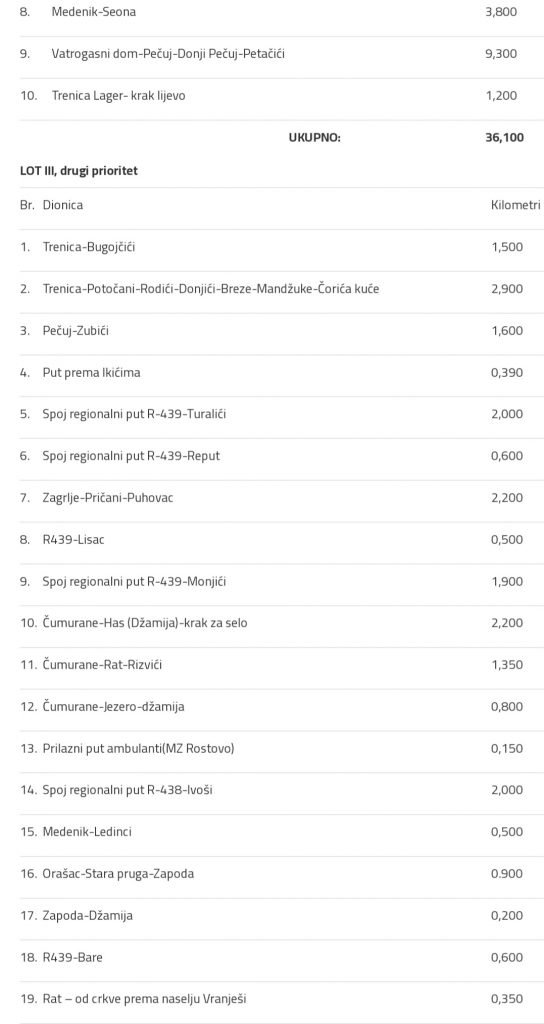 | | | |
|---|---|---|
| 8. | Medenik-Seona | 3,800 |
| 9. | Vatrogasni dom-Pečuj-Donji Pečuj-Petačići | 9,300 |
| 10. | Trenica Lager- krak lijevo | 1,200 |
| | UKUPNO: | 36,100 |

LOT III, drugi prioritet

| Br. | Dionica | Kilometri |
|---|---|---|
| 1. | Trenica-Bugojčići | 1,500 |
| 2. | Trenica-Potočani-Rodići-Donjići-Breze-Mandžuke-Čorića kuće | 2,900 |
| 3. | Pečuj-Zubići | 1,600 |
| 4. | Put prema Ikićima | 0,390 |
| 5. | Spoj regionalni put R-439-Turalići | 2,000 |
| 6. | Spoj regionalni put R-439-Reput | 0,600 |
| 7. | Zagrlje-Pričani-Puhovac | 2,200 |
| 8. | R439-Lisac | 0,500 |
| 9. | Spoj regionalni put R-439-Monjići | 1,900 |
| 10. | Čumurane-Has (Džamija)-krak za selo | 2,200 |
| 11. | Čumurane-Rat-Rizvići | 1,350 |
| 12. | Čumurane-Jezero-džamija | 0,800 |
| 13. | Prilazni put ambulanti(MZ Rostovo) | 0,150 |
| 14. | Spoj regionalni put R-438-Ivoši | 2,000 |
| 15. | Medenik-Ledinci | 0,500 |
| 16. | Orašac-Stara pruga-Zapoda | 0.900 |
| 17. | Zapoda-Džamija | 0,200 |
| 18. | R439-Bare | 0,600 |
| 19. | Rat – od crkve prema naselju Vranješi | 0,350 |